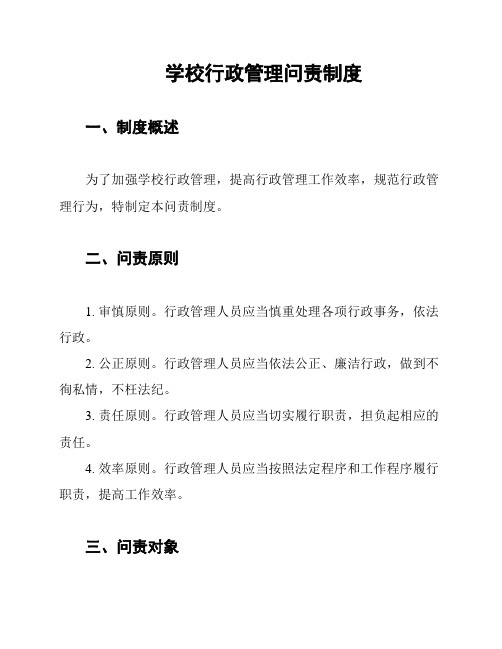 学校行政管理问责制度

一、制度概述

为了加强学校行政管理，提高行政管理工作效率，规范行政管理行为，特制定本问责制度。

二、问责原则

1. 审慎原则。行政管理人员应当慎重处理各项行政事务，依法行政。

2. 公正原则。行政管理人员应当依法公正、廉洁行政，做到不徇私情，不枉法纪。

3. 责任原则。行政管理人员应当切实履行职责，担负起相应的责任。

4. 效率原则。行政管理人员应当按照法定程序和工作程序履行职责，提高工作效率。

三、问责对象